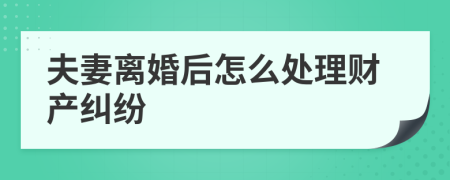 夫妻离婚后怎么处理财产纠纷